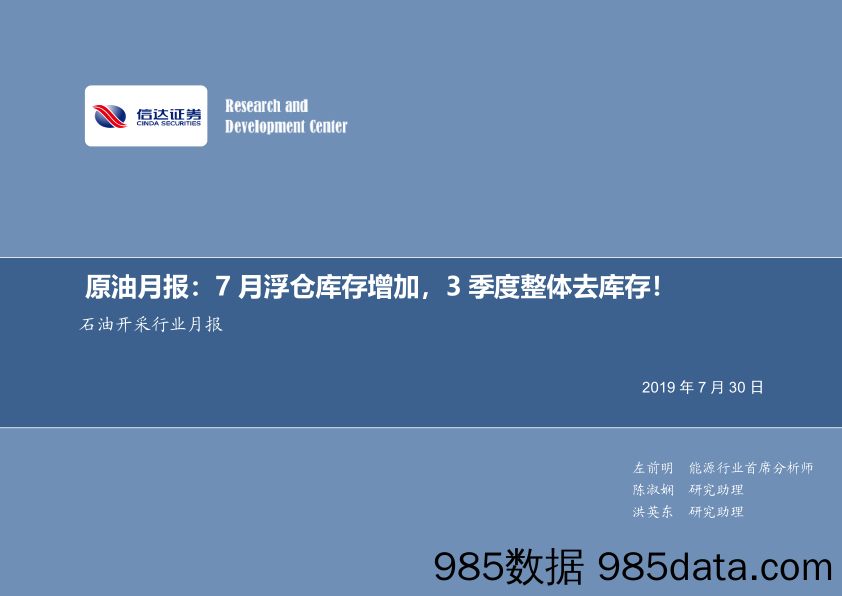 信达证券
CINDA SECURITIES

Research and
Development Center

原油月报：7 月浮仓库存增加，3 季度整体去库存！

石油开采行业月报

2019 年 7 月 30 日

左前明 能源行业首席分析师
陈淑娴 研究助理
洪英东 研究助理

985数据 985data.com